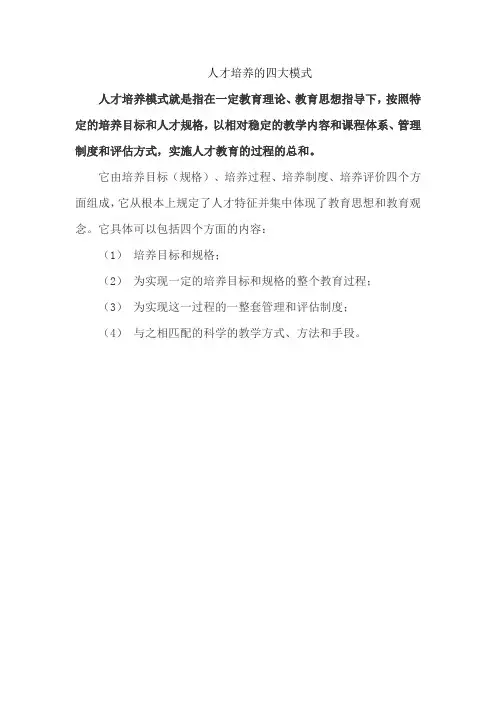 人才培养的四大模式

人才培养模式就是指在一定教育理论、教育思想指导下，按照特定的培养目标和人才规格，以相对稳定的教学内容和课程体系、管理制度和评估方式，实施人才教育的过程的总和。

它由培养目标（规格）、培养过程、培养制度、培养评价四个方面组成，它从根本上规定了人才特征并集中体现了教育思想和教育观念。它具体可以包括四个方面的内容：

（1） 培养目标和规格；

（2） 为实现一定的培养目标和规格的整个教育过程；

（3） 为实现这一过程的一整套管理和评估制度；

（4） 与之相匹配的科学的教学方式、方法和手段。